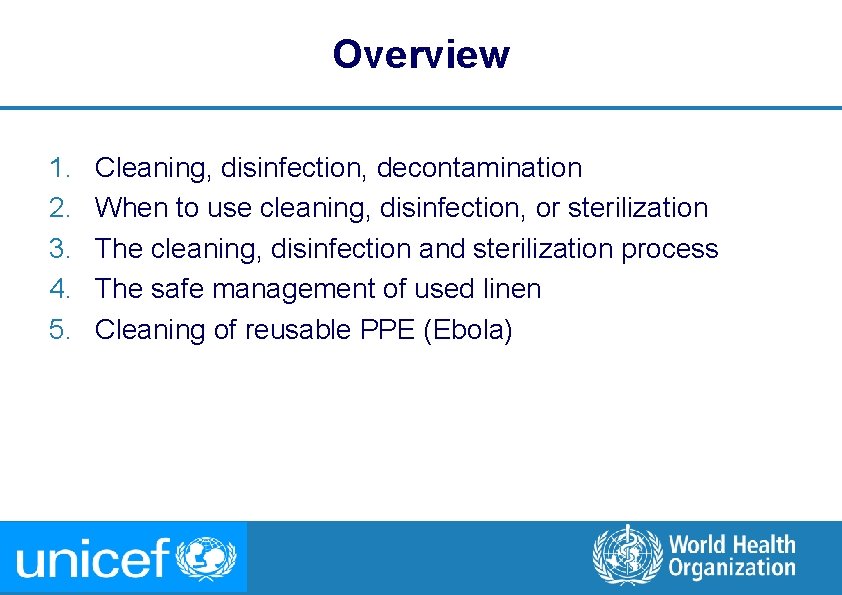 Overview

1. Cleaning, disinfection, decontamination
2. When to use cleaning, disinfection, or sterilization
3. The cleaning, disinfection and sterilization process
4. The safe management of used linen
5. Cleaning of reusable PPE (Ebola)

unicef

World Health
Organization